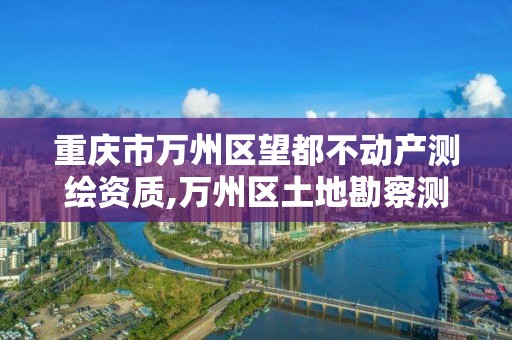 重庆市万州区望都不动产测绘资质,万州区土地勘察测